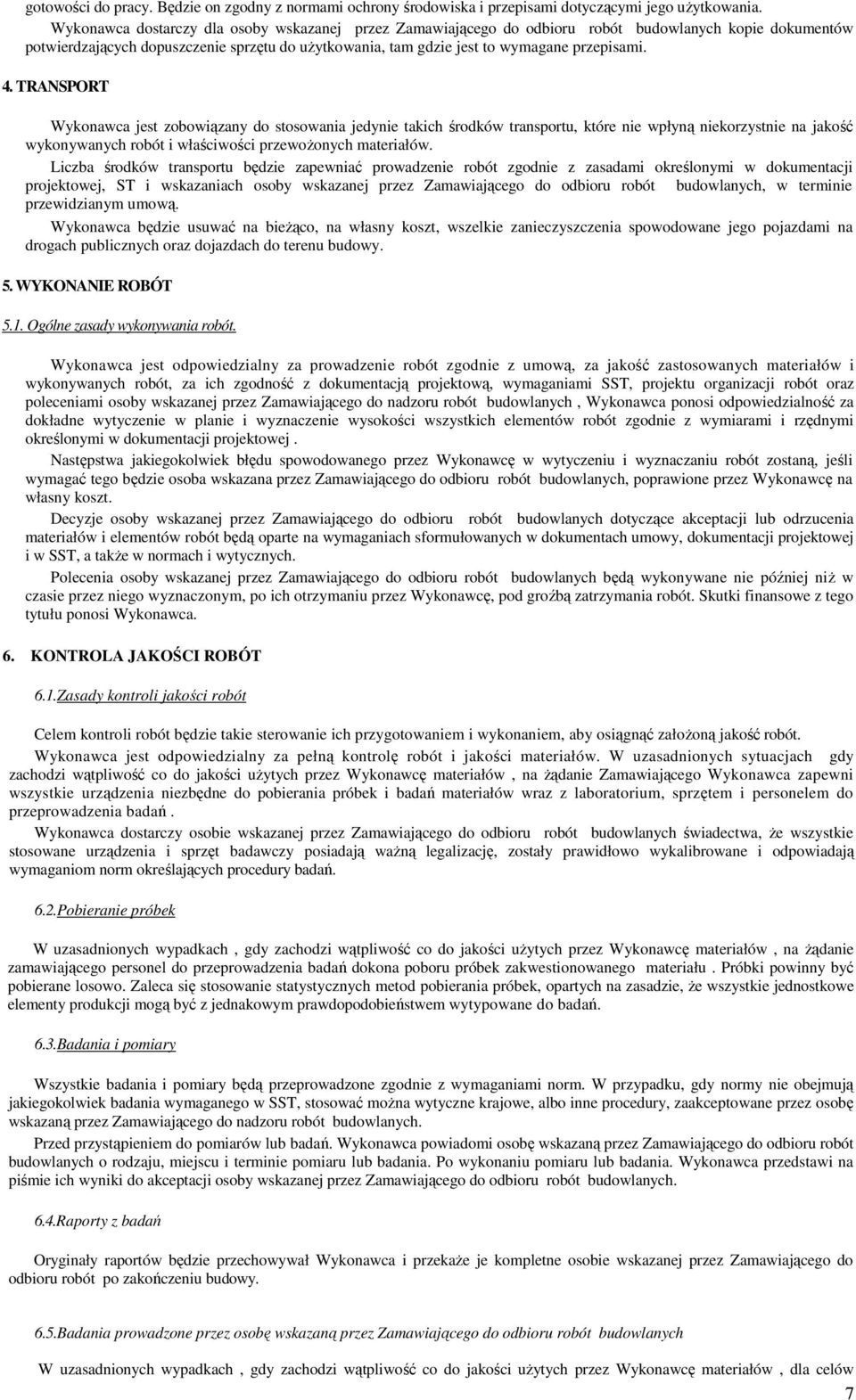 gotowości do pracy. Będzie on zgodny z normami ochrony środowiska i przepisami dotyczącymi jego użytkowania.

Wykonawca dostarczy dla osoby wskazanej przez Zamawiającego do odbioru robót budowlanych kopie dokumentów potwierdzających dopuszczenie sprzętu do użytkowania, tam gdzie jest to wymagane przepisami.

4. TRANSPORT

Wykonawca jest zobowiązany do stosowania jedynie takich środków transportu, które nie wpłyną niekorzystnie na jakość wykonywanych robót i właściwości przewożonych materiałów.

Liczba środków transportu będzie zapewniać prowadzenie robót zgodnie z zasadami określonymi w dokumentacji projektowej, ST i wskazaniach osoby wskazanej przez Zamawiającego do odbioru robót budowlanych, w terminie przewidzianym umową.

Wykonawca będzie usuwać na bieżąco, na własny koszt, wszelkie zanieczyszczenia spowodowane jego pojazdami na drogach publicznych oraz dojazdach do terenu budowy.

5. WYKONANIE ROBÓT

5.1. Ogólne zasady wykonywania robót.

Wykonawca jest odpowiedzialny za prowadzenie robót zgodnie z umową, za jakość zastosowanych materiałów i wykonywanych robót, za ich zgodność z dokumentacją projektową, wymaganiami SST, projektu organizacji robót oraz poleceniami osoby wskazanej przez Zamawiającego do nadzoru robót budowlanych , Wykonawca ponosi odpowiedzialność za dokładne wytyczenie w planie i wyznaczenie wysokości wszystkich elementów robót zgodnie z wymiarami i rzędnymi określonymi w dokumentacji projektowej .

Następstwa jakiegokolwiek błędu spowodowanego przez Wykonawcę w wytyczeniu i wyznaczaniu robót zostaną, jeśli wymagać tego będzie osoba wskazana przez Zamawiającego do odbioru robót budowlanych, poprawione przez Wykonawcę na własny koszt.

Decyzje osoby wskazanej przez Zamawiającego do odbioru robót budowlanych dotyczące akceptacji lub odrzucenia materiałów i elementów robót będą oparte na wymaganiach sformułowanych w dokumentach umowy, dokumentacji projektowej i w SST, a także w normach i wytycznych.

Polecenia osoby wskazanej przez Zamawiającego do odbioru robót budowlanych będą wykonywane nie później niż w czasie przez niego wyznaczonym, po ich otrzymaniu przez Wykonawcę, pod groźbą zatrzymania robót. Skutki finansowe z tego tytułu ponosi Wykonawca.

6. KONTROLA JAKOŚCI ROBÓT

6.1.Zasady kontroli jakości robót

Celem kontroli robót będzie takie sterowanie ich przygotowaniem i wykonaniem, aby osiągnąć założoną jakość robót.

Wykonawca jest odpowiedzialny za pełną kontrolę robót i jakości materiałów. W uzasadnionych sytuacjach gdy zachodzi wątpliwość co do jakości użytych przez Wykonawcę materiałów , na żądanie Zamawiającego Wykonawca zapewni wszystkie urządzenia niezbędne do pobierania próbek i badań materiałów wraz z laboratorium, sprzętem i personelem do przeprowadzenia badań .

Wykonawca dostarczy osobie wskazanej przez Zamawiającego do odbioru robót budowlanych świadectwa, że wszystkie stosowane urządzenia i sprzęt badawczy posiadają ważną legalizację, zostały prawidłowo wykalibrowane i odpowiadają wymaganiom norm określających procedury badań.

6.2.Pobieranie próbek

W uzasadnionych wypadkach , gdy zachodzi wątpliwość co do jakości użytych przez Wykonawcę materiałów , na żądanie zamawiającego personel do przeprowadzenia badań dokona poboru próbek zakwestionowanego materiału . Próbki powinny być pobierane losowo. Zaleca się stosowanie statystycznych metod pobierania próbek, opartych na zasadzie, że wszystkie jednostkowe elementy produkcji mogą być z jednakowym prawdopodobieństwem wytypowane do badań.

6.3.Badania i pomiary

Wszystkie badania i pomiary będą przeprowadzone zgodnie z wymaganiami norm. W przypadku, gdy normy nie obejmują jakiegokolwiek badania wymaganego w SST, stosować można wytyczne krajowe, albo inne procedury, zaakceptowane przez osobę wskazaną przez Zamawiającego do nadzoru robót budowlanych.

Przed przystąpieniem do pomiarów lub badań. Wykonawca powiadomi osobę wskazaną przez Zamawiającego do odbioru robót budowlanych o rodzaju, miejscu i terminie pomiaru lub badania. Po wykonaniu pomiaru lub badania. Wykonawca przedstawi na piśmie ich wyniki do akceptacji osoby wskazanej przez Zamawiającego do odbioru robót budowlanych.

6.4.Raporty z badań

Oryginały raportów będzie przechowywał Wykonawca i przekaże je kompletne osobie wskazanej przez Zamawiającego do odbioru robót po zakończeniu budowy.

6.5.Badania prowadzone przez osobę wskazaną przez Zamawiającego do odbioru robót budowlanych

W uzasadnionych wypadkach , gdy zachodzi wątpliwość co do jakości użytych przez Wykonawcę materiałów , dla celów

7